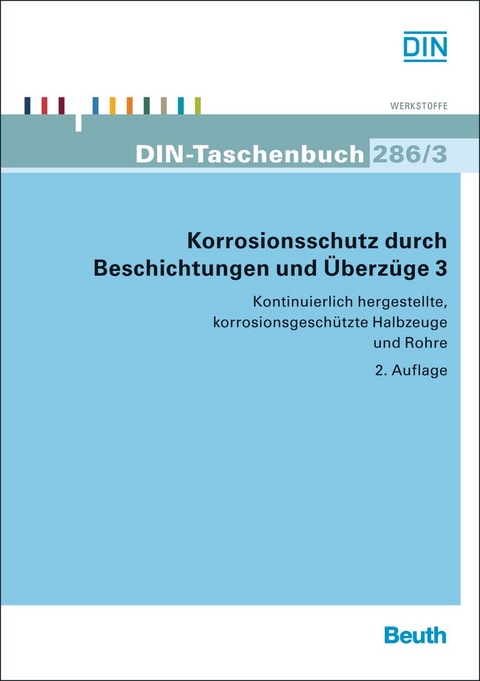 DIN

WERKSTOFFE

DIN-Taschenbuch 286/3

Korrosionsschutz durch Beschichtungen und Überzüge 3

Kontinuierlich hergestellte, korrosionsgeschützte Halbzeuge und Rohre

2. Auflage

Beuth